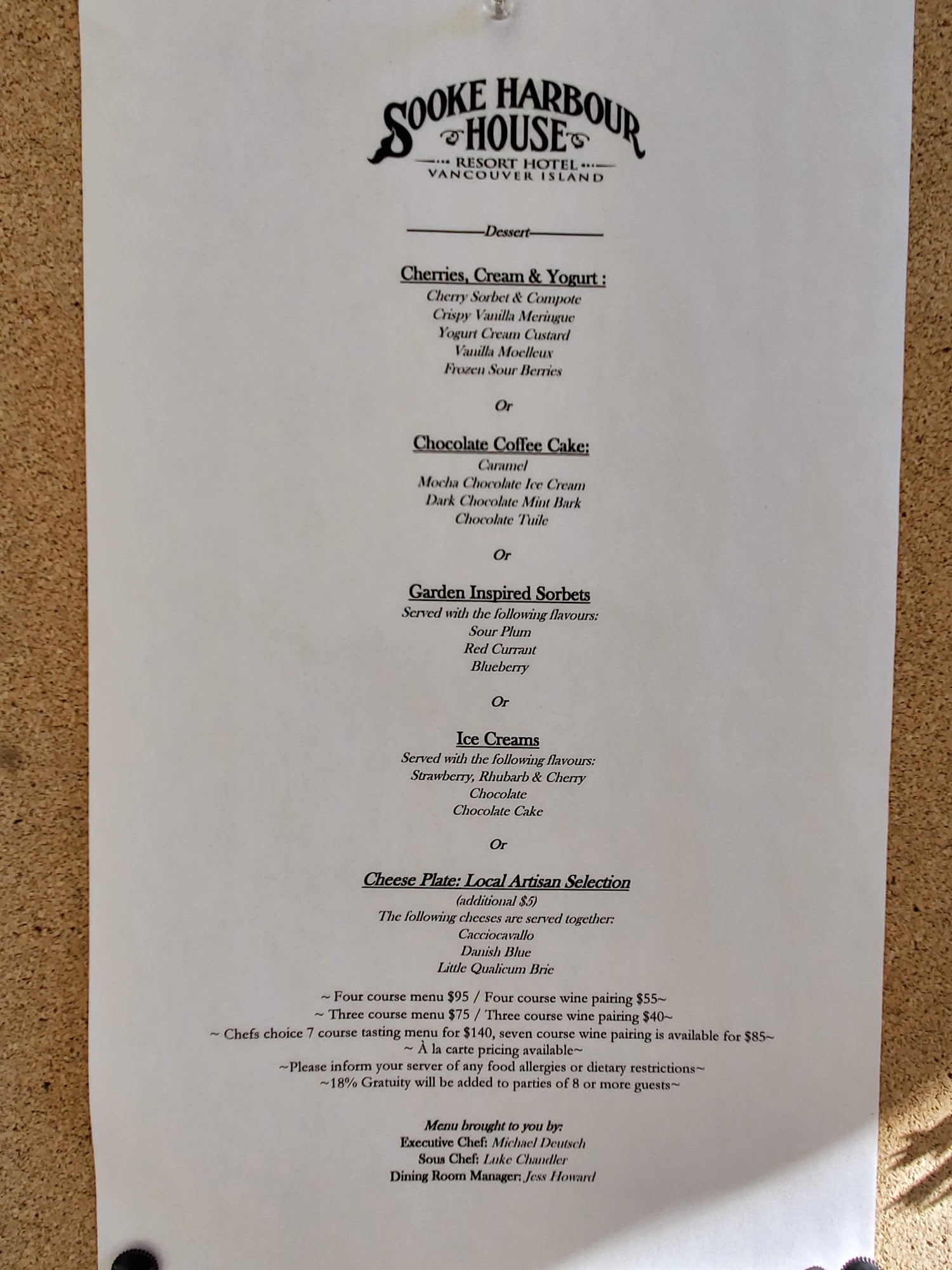 SOOKE HARBOUR HOUSE
RESORT HOTEL
VANCOUVER ISLAND

Dessert

Cherries, Cream & Yogurt :
Cherry Sorbet & Compote
Crispy Vanilla Meringue
Yogurt Cream Custard
Vanilla Moelleux
Frozen Sour Berries

Or

Chocolate Coffee Cake:
Caramel
Mocha Chocolate Ice Cream
Dark Chocolate Mint Bark
Chocolate Tuile

Or

Garden Inspired Sorbets
Served with the following flavours:
Sour Plum
Red Currant
Blueberry

Or

Ice Creams
Served with the following flavours:
Strawberry, Rhubarb & Cherry
Chocolate
Chocolate Cake

Or

Cheese Plate: Local Artisan Selection
(additional $5)
The following cheeses are served together:
Cacciocavallo
Danish Blue
Little Qualicum Brie

~ Four course menu $95 / Four course wine pairing $55~
~ Three course menu $75 / Three course wine pairing $40~
~ Chefs choice 7 course tasting menu for $140, seven course wine pairing is available for $85~
~ À la carte pricing available~
~Please inform your server of any food allergies or dietary restrictions~
~18% Gratuity will be added to parties of 8 or more guests~

Menu brought to you by:
Executive Chef: Michael Deutsch
Sous Chef: Luke Chandler
Dining Room Manager: Jess Howard